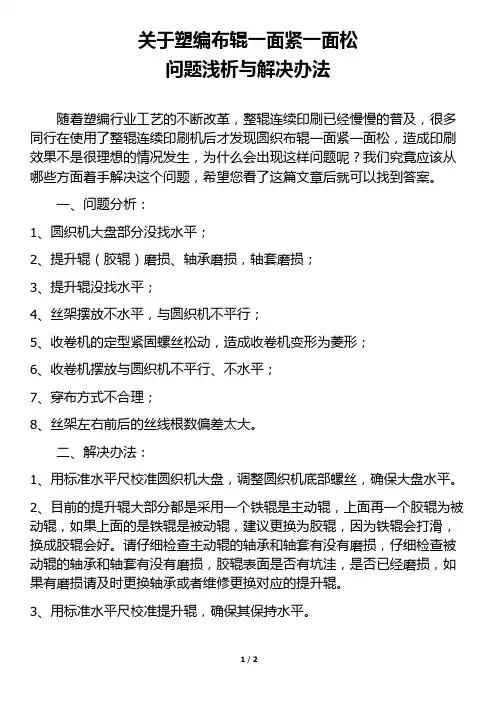 关于塑编布辊一面紧一面松
问题浅析与解决办法

随着塑编行业工艺的不断改革，整辊连续印刷已经慢慢的普及，很多同行在使用了整辊连续印刷机后才发现圆织布辊一面紧一面松，造成印刷效果不是很理想的情况发生，为什么会出现这样问题呢？我们究竟应该从哪些方面着手解决这个问题，希望您看了这篇文章后就可以找到答案。

一、问题分析：

1、圆织机大盘部分没找水平；

2、提升辊（胶辊）磨损、轴承磨损，轴套磨损；

3、提升辊没找水平；

4、丝架摆放不水平，与圆织机不平行；

5、收卷机的定型紧固螺丝松动，造成收卷机变形为菱形；

6、收卷机摆放与圆织机不平行、不水平；

7、穿布方式不合理；

8、丝架左右前后的丝线根数偏差太大。

二、解决办法：

1、用标准水平尺校准圆织机大盘，调整圆织机底部螺丝，确保大盘水平。

2、目前的提升辊大部分都是采用一个铁辊是主动辊，上面再一个胶辊为被动辊，如果上面的是铁辊是被动辊，建议更换为胶辊，因为铁辊会打滑，换成胶辊会好。请仔细检查主动辊的轴承和轴套有没有磨损，仔细检查被动辊的轴承和轴套有没有磨损，胶辊表面是否有坑洼，是否已经磨损，如果有磨损请及时更换轴承或者维修更换对应的提升辊。

3、用标准水平尺校准提升辊，确保其保持水平。

1 / 2